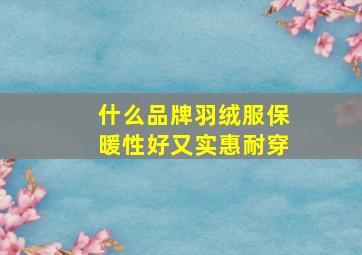 什么品牌羽绒服保暖性好又实惠耐穿